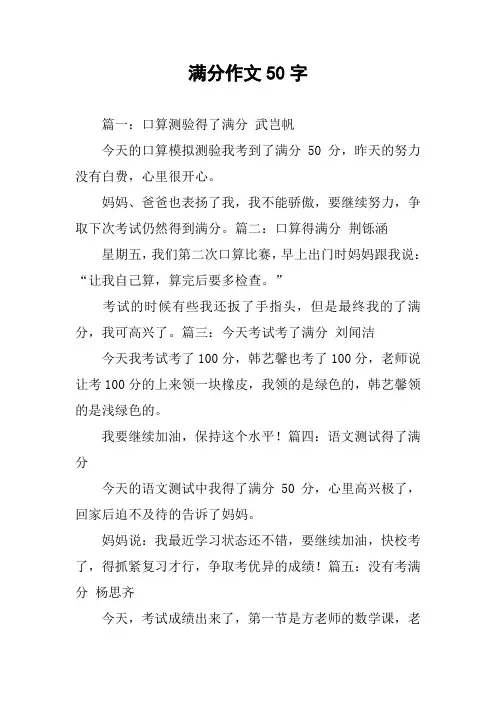 满分作文 50 字

篇一：口算测验得了满分 武岂帆

今天的口算模拟测验我考到了满分 50 分，昨天的努力没有白费，心里很开心。

妈妈、爸爸也表扬了我，我不能骄傲，要继续努力，争取下次考试仍然得到满分。篇二：口算得满分 荆铄涵

星期五，我们第二次口算比赛，早上出门时妈妈跟我说：“让我自己算，算完后要多检查。”

考试的时候有些我还扳了手指头，但是最终我的了满分，我可高兴了。篇三：今天考试考了满分 刘闻洁

今天我考试考了 100 分，韩艺馨也考了 100 分，老师说让考 100 分的上来领一块橡皮，我领的是绿色的，韩艺馨领的是浅绿色的。

我要继续加油，保持这个水平！篇四：语文测试得了满分

今天的语文测试中我得了满分 50 分，心里高兴极了，回家后迫不及待的告诉了妈妈。

妈妈说：我最近学习状态还不错，要继续加油，快校考了，得抓紧复习才行，争取考优异的成绩！篇五：没有考满分 杨思齐

今天，考试成绩出来了，第一节是方老师的数学课，老